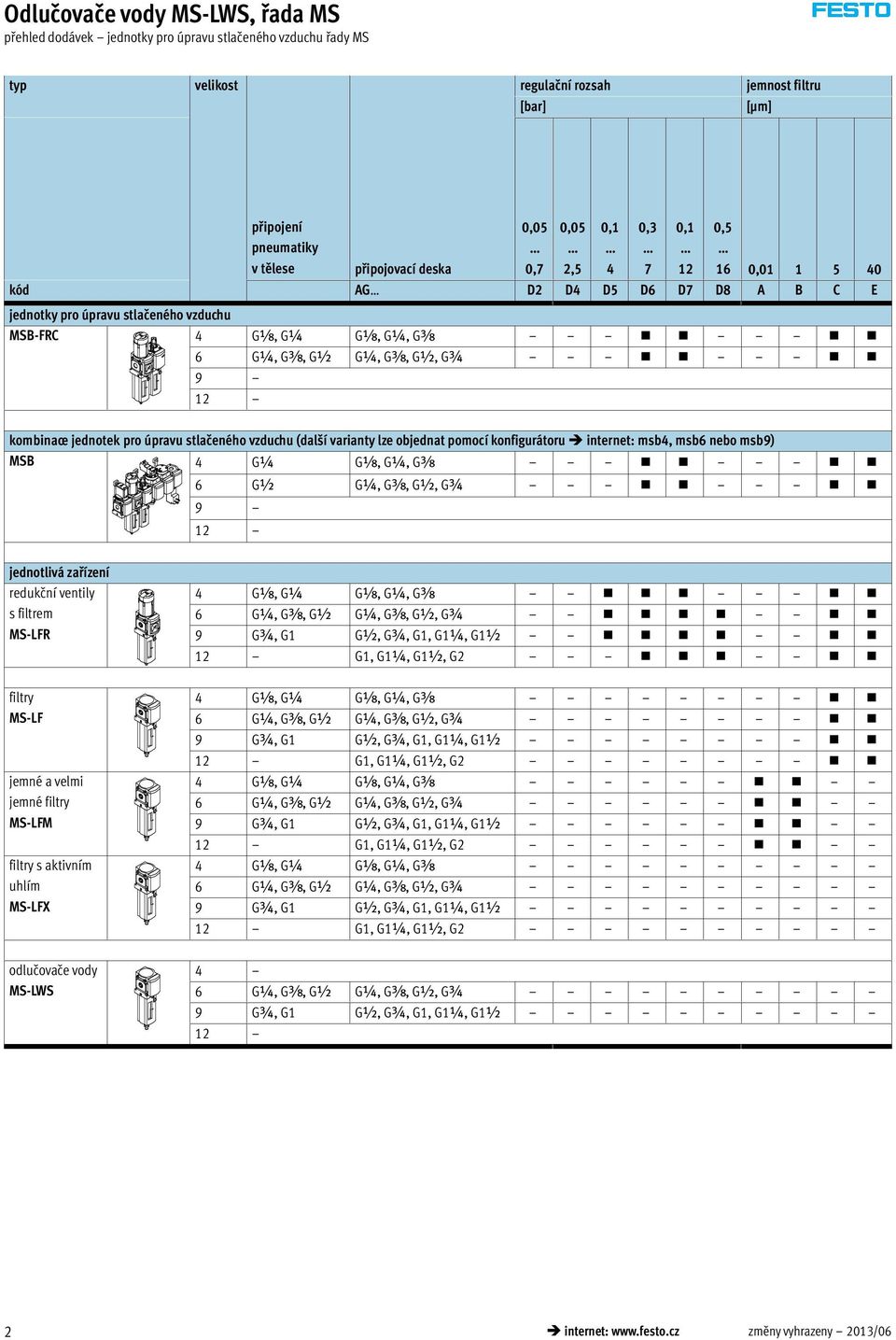 Odlučovače vody MS-LWS, řada MS
přehled dodávek – jednotky pro úpravu stlačeného vzduchu řady MS

FESTO

| typ | velikost | připojení pneumatiky v tělese | připojovací deska | regulační rozsah [bar] 0,05 … 0,7 | 0,05 … 2,5 | 0,1 … 4 | 0,3 … 7 | 0,1 … 12 | 0,5 … 16 | jemnost filtru [µm] 0,01 | 1 | 5 | 40 |
|---|---|---|---|---|---|---|---|---|---|---|---|---|---|
| kód | | | AG… | D2 | D4 | D5 | D6 | D7 | D8 | A | B | C | E |
| jednotky pro úpravu stlačeného vzduchu | | | | | | | | | | | | | |
| MSB-FRC | 4 | G⅛, G¼ | G⅛, G¼, G⅜ | – | – | – | ■ | ■ | – | – | – | ■ | ■ |
| | 6 | G¼, G⅜, G½ | G¼, G⅜, G½, G¾ | – | – | – | ■ | ■ | – | – | – | ■ | ■ |
| | 9 | – | | | | | | | | | | | |
| | 12 | – | | | | | | | | | | | |
| kombinace jednotek pro úpravu stlačeného vzduchu (další varianty lze objednat pomocí konfigurátoru ➔ internet: msb4, msb6 nebo msb9) | | | | | | | | | | | | | |
| MSB | 4 | G¼ | G⅛, G¼, G⅜ | – | – | – | ■ | ■ | – | – | – | ■ | ■ |
| | 6 | G½ | G¼, G⅜, G½, G¾ | – | – | – | ■ | ■ | – | – | – | ■ | ■ |
| | 9 | – | | | | | | | | | | | |
| | 12 | – | | | | | | | | | | | |
| jednotlivá zařízení | | | | | | | | | | | | | |
| redukční ventily s filtrem MS-LFR | 4 | G⅛, G¼ | G⅛, G¼, G⅜ | – | – | ■ | ■ | ■ | – | – | – | ■ | ■ |
| | 6 | G¼, G⅜, G½ | G¼, G⅜, G½, G¾ | – | – | ■ | ■ | ■ | ■ | – | – | ■ | ■ |
| | 9 | G¾, G1 | G½, G¾, G1, G1¼, G1½ | – | – | ■ | ■ | ■ | ■ | – | – | ■ | ■ |
| | 12 | – | G1, G1¼, G1½, G2 | – | – | – | ■ | ■ | ■ | – | – | ■ | ■ |
| filtry MS-LF | 4 | G⅛, G¼ | G⅛, G¼, G⅜ | – | – | – | – | – | – | – | – | ■ | ■ |
| | 6 | G¼, G⅜, G½ | G¼, G⅜, G½, G¾ | – | – | – | – | – | – | – | – | ■ | ■ |
| | 9 | G¾, G1 | G½, G¾, G1, G1¼, G1½ | – | – | – | – | – | – | – | – | ■ | ■ |
| | 12 | – | G1, G1¼, G1½, G2 | – | – | – | – | – | – | – | – | ■ | ■ |
| jemné a velmi jemné filtry MS-LFM | 4 | G⅛, G¼ | G⅛, G¼, G⅜ | – | – | – | – | – | – | ■ | ■ | – | – |
| | 6 | G¼, G⅜, G½ | G¼, G⅜, G½, G¾ | – | – | – | – | – | – | ■ | ■ | – | – |
| | 9 | G¾, G1 | G½, G¾, G1, G1¼, G1½ | – | – | – | – | – | – | ■ | ■ | – | – |
| | 12 | – | G1, G1¼, G1½, G2 | – | – | – | – | – | – | ■ | ■ | – | – |
| filtry s aktivním uhlím MS-LFX | 4 | G⅛, G¼ | G⅛, G¼, G⅜ | – | – | – | – | – | – | – | – | – | – |
| | 6 | G¼, G⅜, G½ | G¼, G⅜, G½, G¾ | – | – | – | – | – | – | – | – | – | – |
| | 9 | G¾, G1 | G½, G¾, G1, G1¼, G1½ | – | – | – | – | – | – | – | – | – | – |
| | 12 | – | G1, G1¼, G1½, G2 | – | – | – | – | – | – | – | – | – | – |
| odlučovače vody MS-LWS | 4 | – | | | | | | | | | | | |
| | 6 | G¼, G⅜, G½ | G¼, G⅜, G½, G¾ | – | – | – | – | – | – | – | – | – | – |
| | 9 | G¾, G1 | G½, G¾, G1, G1¼, G1½ | – | – | – | – | – | – | – | – | – | – |
| | 12 | – | | | | | | | | | | | |

2 ➔ internet: www.festo.cz změny vyhrazeny – 2013/06